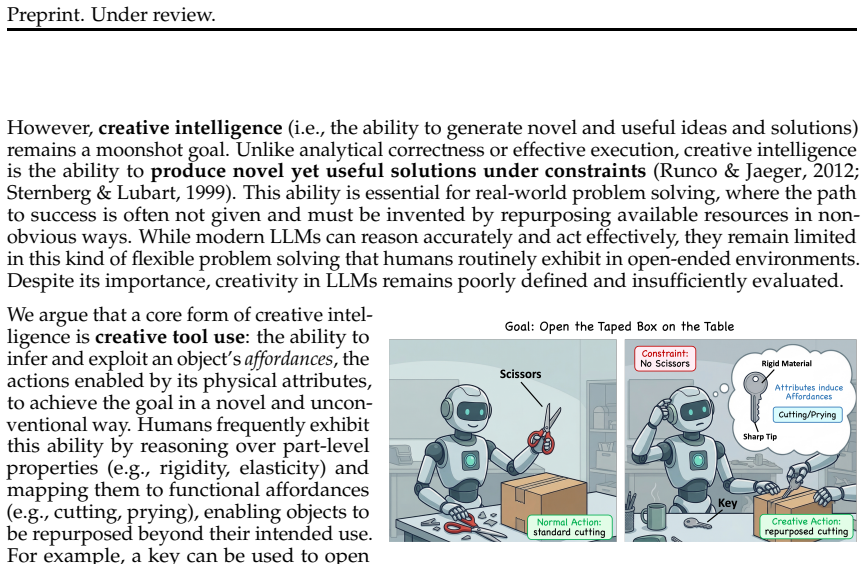 Preprint. Under review.

However, **creative intelligence** (i.e., the ability to generate novel and useful ideas and solutions) remains a moonshot goal. Unlike analytical correctness or effective execution, creative intelligence is the ability to **produce novel yet useful solutions under constraints** (Runco & Jaeger, 2012; Sternberg & Lubart, 1999). This ability is essential for real-world problem solving, where the path to success is often not given and must be invented by repurposing available resources in non-obvious ways. While modern LLMs can reason accurately and act effectively, they remain limited in this kind of flexible problem solving that humans routinely exhibit in open-ended environments. Despite its importance, creativity in LLMs remains poorly defined and insufficiently evaluated.

We argue that a core form of creative intelligence is **creative tool use**: the ability to infer and exploit an object's *affordances*, the actions enabled by its physical attributes, to achieve the goal in a novel and unconventional way. Humans frequently exhibit this ability by reasoning over part-level properties (e.g., rigidity, elasticity) and mapping them to functional affordances (e.g., cutting, prying), enabling objects to be repurposed beyond their intended use. For example, a key can be used to open

Goal: Open the Taped Box on the Table

Scissors

Normal Action: standard cutting

Constraint: No Scissors

Rigid Material

Attributes induce Affordances

Cutting/Prying

Sharp Tip

Key

Creative Action: repurposed cutting